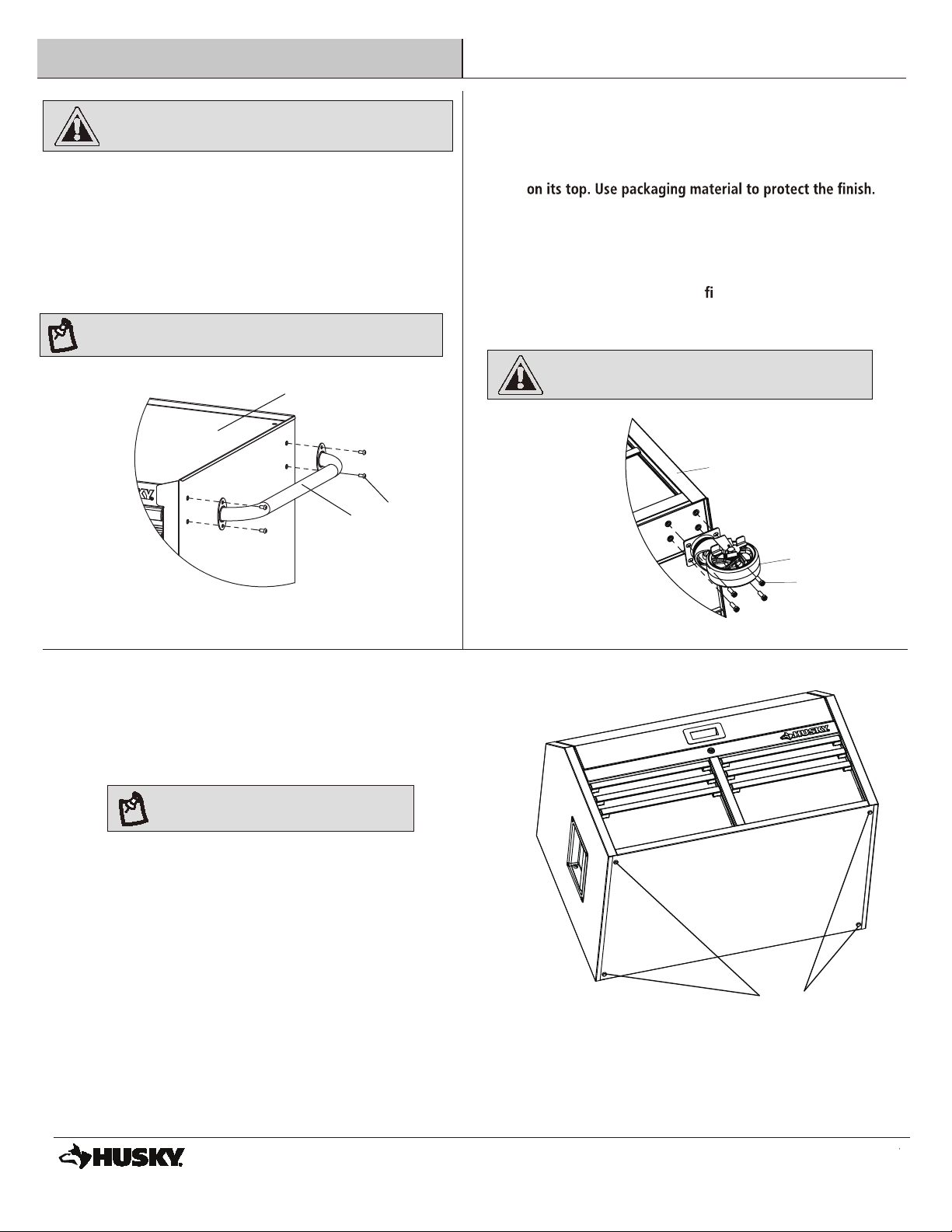 on its top. Use packaging material to protect the finish.

fi

HUSKY

HUSKY